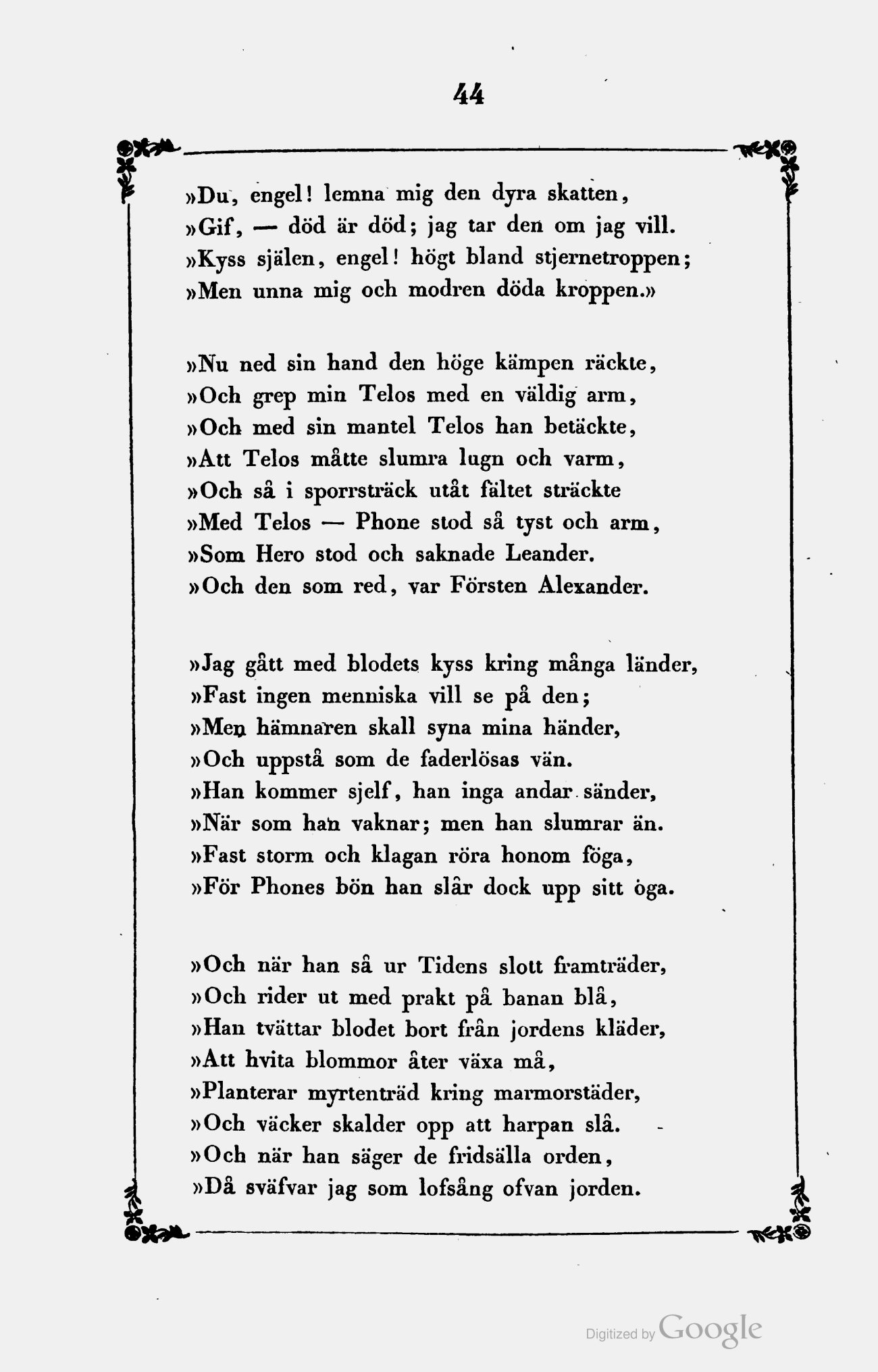 44

»Du, engel! lemna mig den dyra skatten,
»Gif, — död är död; jag tar den om jag vill.
»Kyss själen, engel! högt bland stjernetroppen;
»Men unna mig och modren döda kroppen.»

»Nu ned sin hand den höge kämpen räckte,
»Och grep min Telos med en väldig arm,
»Och med sin mantel Telos han betäckte,
»Att Telos måtte slumra lugn och varm,
»Och så i sporrsträck utåt fältet sträckte
»Med Telos — Phone stod så tyst och arm,
»Som Hero stod och saknade Leander.
»Och den som red, var Försten Alexander.

»Jag gått med blodets kyss kring många länder,
»Fast ingen menniska vill se på den;
»Men hämnaren skall syna mina händer,
»Och uppstå som de faderlösas vän.
»Han kommer sjelf, han inga andar sänder,
»När som han vaknar; men han slumrar än.
»Fast storm och klagan röra honom föga,
»För Phones bön han slår dock upp sitt öga.

»Och när han så ur Tidens slott framträder,
»Och rider ut med prakt på banan blå,
»Han tvättar blodet bort från jordens kläder,
»Att hvita blommor åter växa må,
»Planterar myrtenträd kring marmorstäder,
»Och väcker skalder opp att harpan slå.
»Och när han säger de fridsälla orden,
»Då sväfvar jag som lofsång ofvan jorden.

Digitized by Google